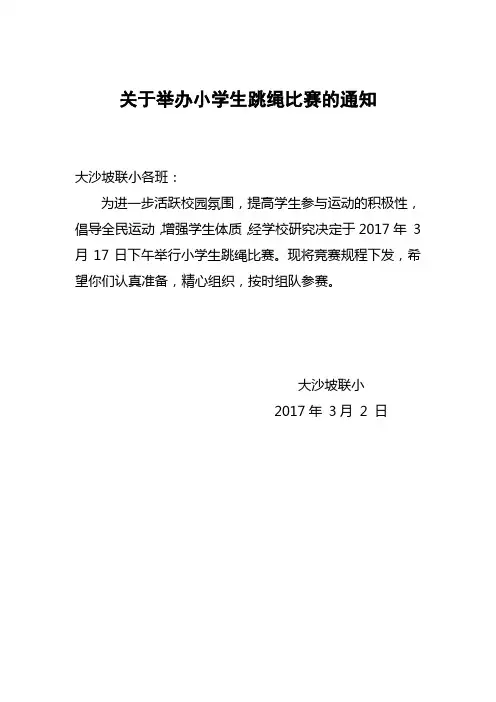 关于举办小学生跳绳比赛的通知

大沙坡联小各班：

为进一步活跃校园氛围，提高学生参与运动的积极性，倡导全民运动，增强学生体质，经学校研究决定于 2017 年 3 月 17 日下午举行小学生跳绳比赛。现将竞赛规程下发，希望你们认真准备，精心组织，按时组队参赛。

大沙坡联小
2017 年 3 月 2 日